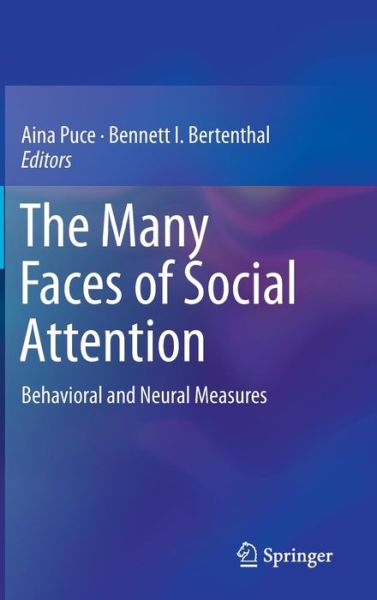 Aina Puce · Bennett I. Bertenthal
Editors

The Many Faces of Social Attention

Behavioral and Neural Measures

Springer